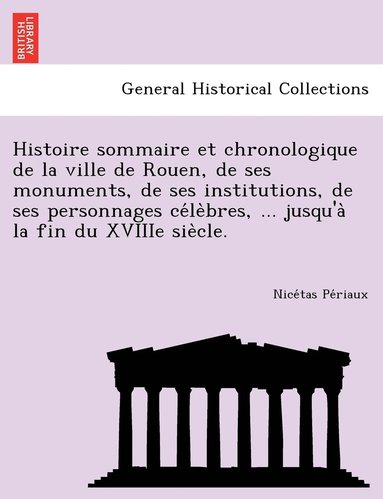 BRITISH LIBRARY

General Historical Collections

Histoire sommaire et chronologique de la ville de Rouen, de ses monuments, de ses institutions, de ses personnages célèbres, ... jusqu'à la fin du XVIIIe siècle.

Nicétas Périaux